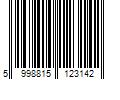 5 998815 123142